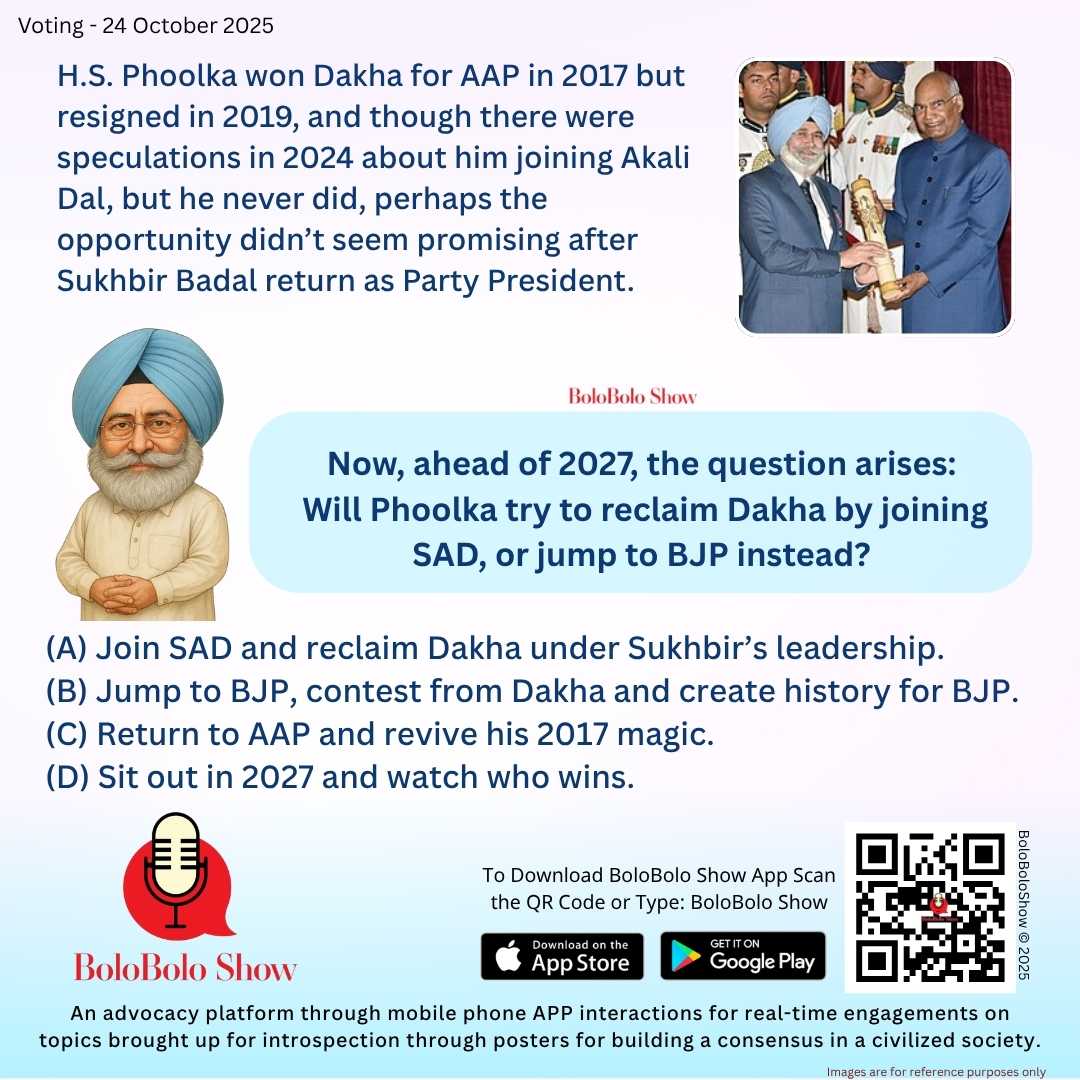 Voting - 24 October 2025

H.S. Phoolka won Dakha for AAP in 2017 but resigned in 2019, and though there were speculations in 2024 about him joining Akali Dal, but he never did, perhaps the opportunity didn't seem promising after Sukhbir Badal return as Party President.

BoloBolo Show

Now, ahead of 2027, the question arises: Will Phoolka try to reclaim Dakha by joining SAD, or jump to BJP instead?

(A) Join SAD and reclaim Dakha under Sukhbir's leadership.
(B) Jump to BJP, contest from Dakha and create history for BJP.
(C) Return to AAP and revive his 2017 magic.
(D) Sit out in 2027 and watch who wins.

BoloBolo Show

To Download BoloBolo Show App Scan the QR Code or Type: BoloBolo Show

Download on the App Store

GET IT ON Google Play

BoloBoloShow © 2025

An advocacy platform through mobile phone APP interactions for real-time engagements on topics brought up for introspection through posters for building a consensus in a civilized society.

Images are for reference purposes only